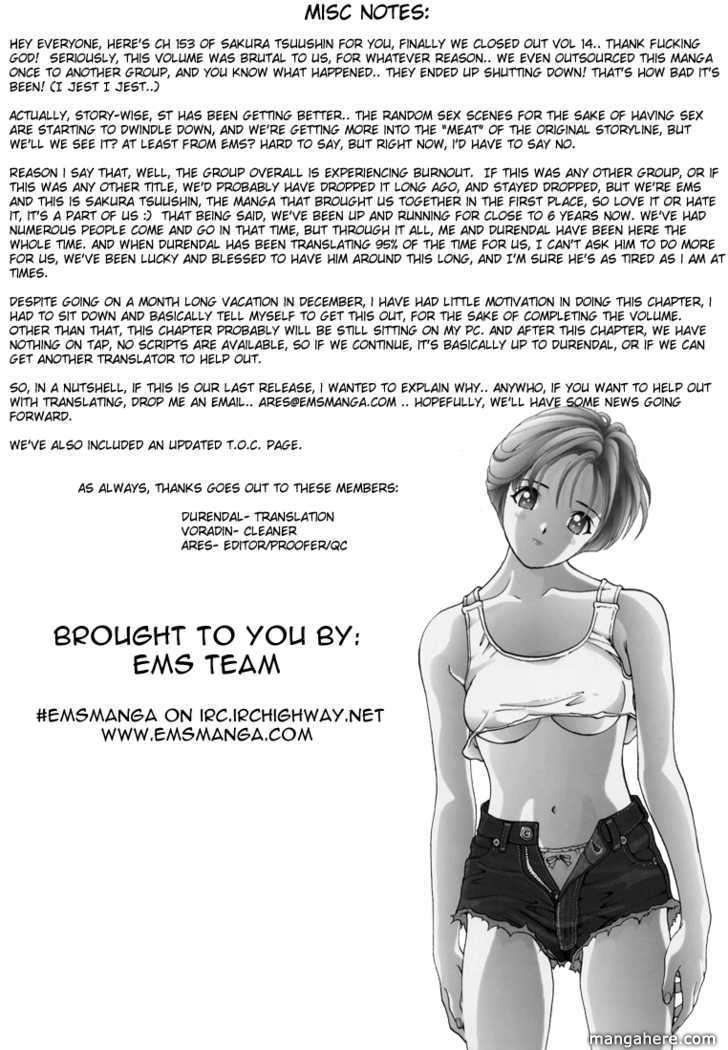 MISC NOTES:

HEY EVERYONE, HERE'S CH 153 OF SAKURA TSUUSHIN FOR YOU, FINALLY WE CLOSED OUT VOL 14.. THANK FUCKING GOD! SERIOUSLY, THIS VOLUME WAS BRUTAL TO US, FOR WHATEVER REASON.. WE EVEN OUTSOURCED THIS MANGA ONCE TO ANOTHER GROUP, AND YOU KNOW WHAT HAPPENED.. THEY ENDED UP SHUTTING DOWN! THAT'S HOW BAD IT'S BEEN! (I JEST I JEST..)

ACTUALLY, STORY-WISE, ST HAS BEEN GETTING BETTER.. THE RANDOM SEX SCENES FOR THE SAKE OF HAVING SEX ARE STARTING TO DWINDLE DOWN, AND WE'RE GETTING MORE INTO THE "MEAT" OF THE ORIGINAL STORYLINE, BUT WE'LL WE SEE IT? AT LEAST FROM EMS? HARD TO SAY, BUT RIGHT NOW, I'D HAVE TO SAY NO.

REASON I SAY THAT, WELL, THE GROUP OVERALL IS EXPERIENCING BURNOUT. IF THIS WAS ANY OTHER GROUP, OR IF THIS WAS ANY OTHER TITLE, WE'D PROBABLY HAVE DROPPED IT LONG AGO, AND STAYED DROPPED, BUT WE'RE EMS AND THIS IS SAKURA TSUUSHIN, THE MANGA THAT BROUGHT US TOGETHER IN THE FIRST PLACE, SO LOVE IT OR HATE IT, IT'S A PART OF US :) THAT BEING SAID, WE'VE BEEN UP AND RUNNING FOR CLOSE TO 6 YEARS NOW. WE'VE HAD NUMEROUS PEOPLE COME AND GO IN THAT TIME, BUT THROUGH IT ALL, ME AND DURENDAL HAVE BEEN HERE THE WHOLE TIME. AND WHEN DURENDAL HAS BEEN TRANSLATING 95% OF THE TIME FOR US, I CAN'T ASK HIM TO DO MORE FOR US, WE'VE BEEN LUCKY AND BLESSED TO HAVE HIM AROUND THIS LONG, AND I'M SURE HE'S AS TIRED AS I AM AT TIMES.

DESPITE GOING ON A MONTH LONG VACATION IN DECEMBER, I HAVE HAD LITTLE MOTIVATION IN DOING THIS CHAPTER, I HAD TO SIT DOWN AND BASICALLY TELL MYSELF TO GET THIS OUT, FOR THE SAKE OF COMPLETING THE VOLUME. OTHER THAN THAT, THIS CHAPTER PROBABLY WILL BE STILL SITTING ON MY PC. AND AFTER THIS CHAPTER, WE HAVE NOTHING ON TAP, NO SCRIPTS ARE AVAILABLE, SO IF WE CONTINUE, IT'S BASICALLY UP TO DURENDAL, OR IF WE CAN GET ANOTHER TRANSLATOR TO HELP OUT.

SO, IN A NUTSHELL, IF THIS IS OUR LAST RELEASE, I WANTED TO EXPLAIN WHY.. ANYWHO, IF YOU WANT TO HELP OUT WITH TRANSLATING, DROP ME AN EMAIL.. ARES@EMSMANGA.COM .. HOPEFULLY, WE'LL HAVE SOME NEWS GOING FORWARD.

WE'VE ALSO INCLUDED AN UPDATED T.O.C. PAGE.

AS ALWAYS, THANKS GOES OUT TO THESE MEMBERS:

DURENDAL- TRANSLATION
VORADIN- CLEANER
ARES- EDITOR/PROOFER/QC

BROUGHT TO YOU BY:
EMS TEAM

#EMSMANGA ON IRC.IRCHIGHWAY.NET
WWW.EMSMANGA.COM

mangahere.com